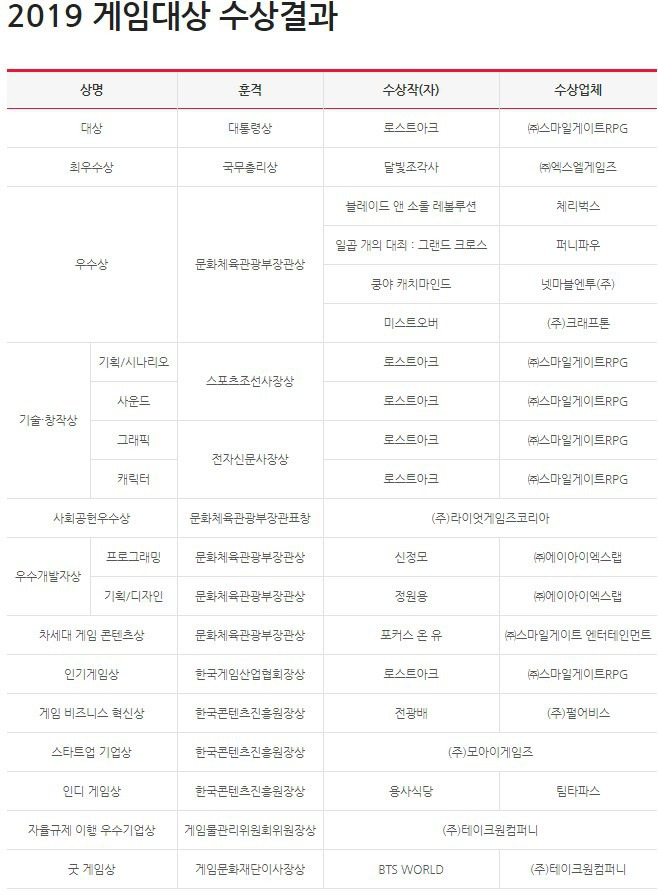 2019 게임대상 수상결과

| 상명 | | 훈격 | 수상작(자) | 수상업체 |
|---|---|---|---|---|
| 대상 | | 대통령상 | 로스트아크 | ㈜스마일게이트RPG |
| 최우수상 | | 국무총리상 | 달빛조각사 | ㈜엑스엘게임즈 |
| 우수상 | | 문화체육관광부장관상 | 블레이드 앤 소울 레볼루션 | 체리벅스 |
| | | | 일곱 개의 대죄 : 그랜드 크로스 | 퍼니파우 |
| | | | 쿵야 캐치마인드 | 넷마블엔투(주) |
| | | | 미스트오버 | (주)크래프톤 |
| 기술·창작상 | 기획/시나리오 | 스포츠조선사장상 | 로스트아크 | ㈜스마일게이트RPG |
| | 사운드 | | 로스트아크 | ㈜스마일게이트RPG |
| | 그래픽 | 전자신문사장상 | 로스트아크 | ㈜스마일게이트RPG |
| | 캐릭터 | | 로스트아크 | ㈜스마일게이트RPG |
| 사회공헌우수상 | | 문화체육관광부장관표창 | (주)라이엇게임즈코리아 | |
| 우수개발자상 | 프로그래밍 | 문화체육관광부장관상 | 신정모 | ㈜에이아이엑스랩 |
| | 기획/디자인 | 문화체육관광부장관상 | 정원용 | ㈜에이아이엑스랩 |
| 차세대 게임 콘텐츠상 | | 문화체육관광부장관상 | 포커스 온 유 | ㈜스마일게이트 엔터테인먼트 |
| 인기게임상 | | 한국게임산업협회장상 | 로스트아크 | ㈜스마일게이트RPG |
| 게임 비즈니스 혁신상 | | 한국콘텐츠진흥원장상 | 전광배 | (주)펄어비스 |
| 스타트업 기업상 | | 한국콘텐츠진흥원장상 | (주)모아이게임즈 | |
| 인디 게임상 | | 한국콘텐츠진흥원장상 | 용사식당 | 팀타파스 |
| 자율규제 이행 우수기업상 | | 게임물관리위원회위원장상 | (주)테이크원컴퍼니 | |
| 굿 게임상 | | 게임문화재단이사장상 | BTS WORLD | (주)테이크원컴퍼니 |